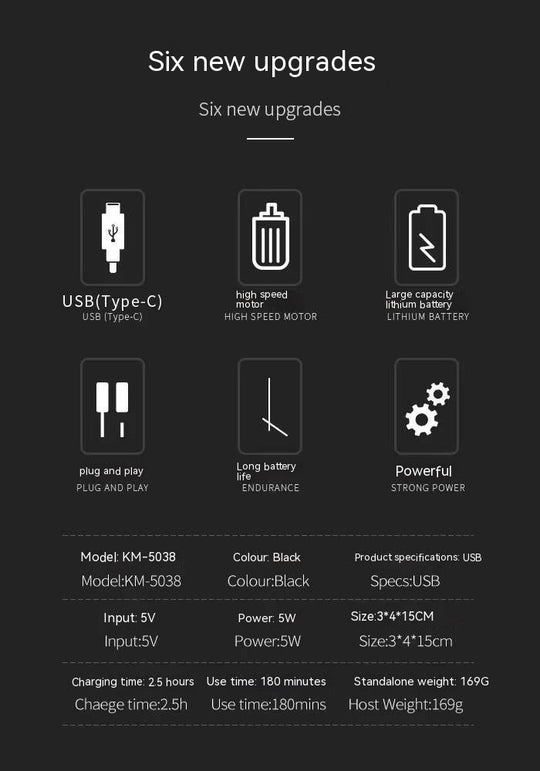 Six new upgrades

Six new upgrades

USB(Type-C)
USB (Type-C)

high speed motor
HIGH SPEED MOTOR

Large capacity lithium battery
LITHIUM BATTERY

plug and play
PLUG AND PLAY

Long battery life
ENDURANCE

Powerful
STRONG POWER

Model: KM-5038
Model:KM-5038

Colour: Black
Colour:Black

Product specifications: USB
Specs:USB

Input: 5V
Input:5V

Power: 5W
Power:5W

Size:3*4*15CM
Size:3*4*15cm

Charging time: 2.5 hours
Chaege time:2.5h

Use time: 180 minutes
Use time:180mins

Standalone weight: 169G
Host Weight:169g